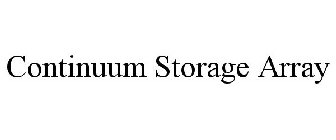 Continuum Storage Array